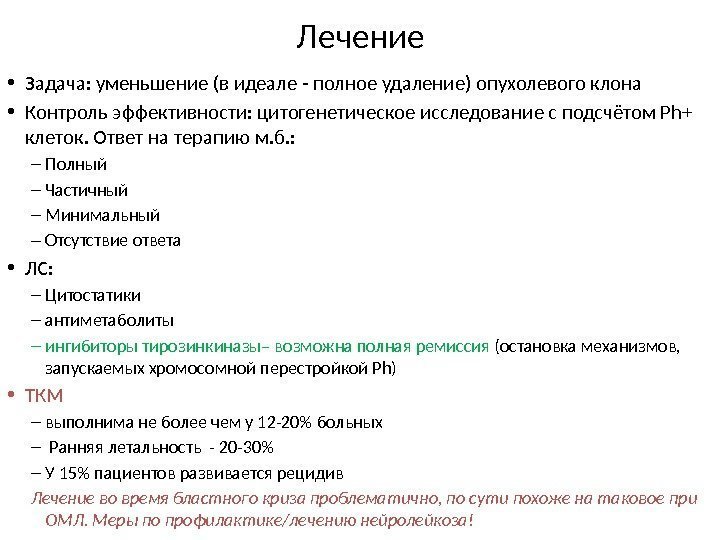 Лечение

• Задача: уменьшение (в идеале - полное удаление) опухолевого клона
• Контроль эффективности: цитогенетическое исследование с подсчётом Ph+ клеток. Ответ на терапию м.б.:
– Полный
– Частичный
– Минимальный
– Отсутствие ответа
• ЛС:
– Цитостатики
– антиметаболиты
– ингибиторы тирозинкиназы– возможна полная ремиссия (остановка механизмов, запускаемых хромосомной перестройкой Ph)
• ТКМ
– выполнима не более чем у 12-20% больных
– Ранняя летальность - 20-30%
– У 15% пациентов развивается рецидив
Лечение во время бластного криза проблематично, по сути похоже на таковое при ОМЛ. Меры по профилактике/лечению нейролейкоза!